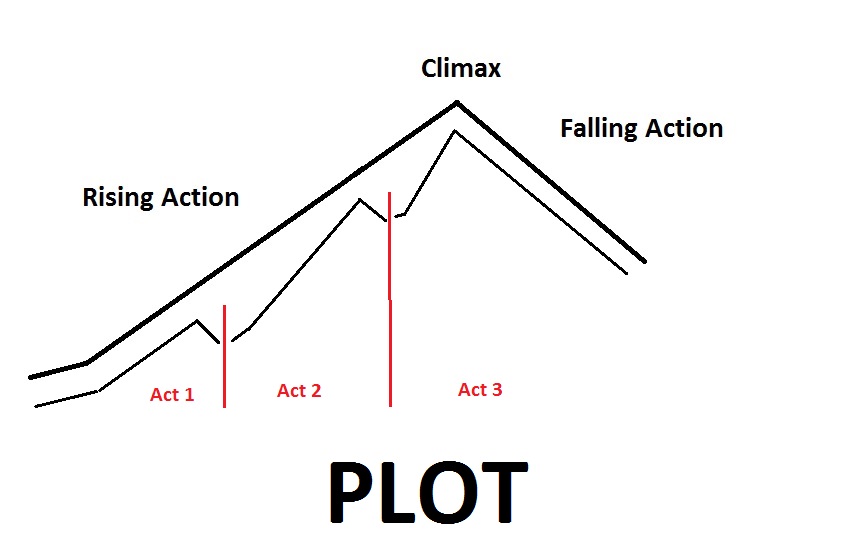 Climax

Falling Action

Rising Action

Act 1

Act 2

Act 3

PLOT